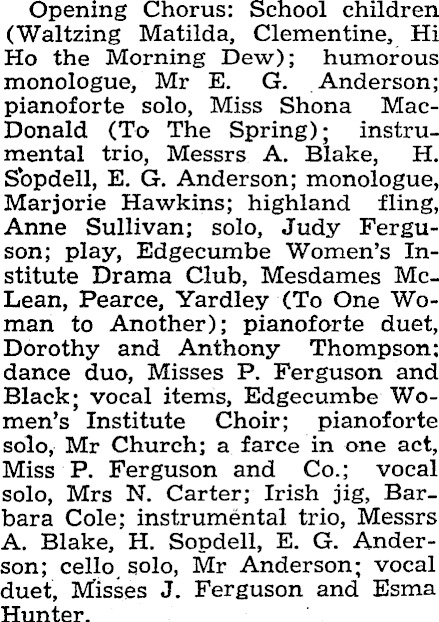 Opening Chorus: School children (Waltzing Matilda, Clementine, Hi Ho the Morning Dew); humorous monologue, Mr E. G. Anderson; pianoforte solo, Miss Shona MacDonald (To The Spring); instrumental trio, Messrs A. Blake, H. Sopdell, E. G. Anderson; monologue, Marjorie Hawkins; highland fling, Anne Sullivan; solo, Judy Ferguson; play, Edgecumbe Women's Institute Drama Club, Mesdames McLean, Pearce, Yardley (To One Woman to Another); pianoforte duet, Dorothy and Anthony Thompson; dance duo, Misses P. Ferguson and Black; vocal items, Edgecumbe Women's Institute Choir; pianoforte solo, Mr Church; a farce in one act, Miss P. Ferguson and Co.; vocal solo, Mrs N. Carter; Irish jig, Barbara Cole; instrumental trio, Messrs A. Blake, H. Sopdell, E. G. Anderson; cello solo, Mr Anderson; vocal duet, Misses J. Ferguson and Esma Hunter.